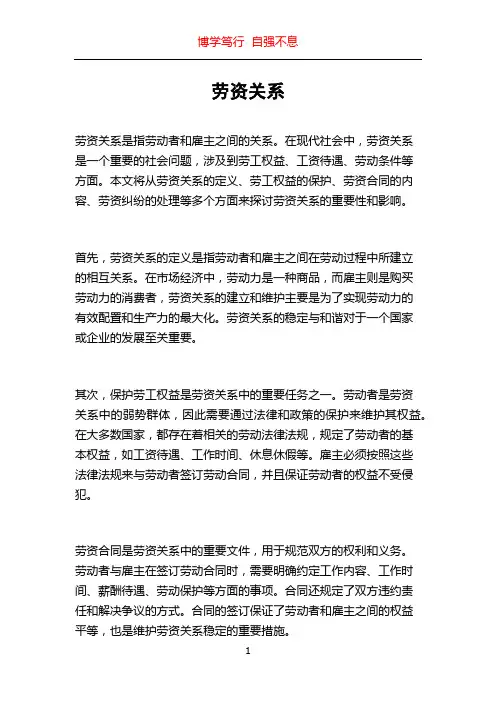 博学笃行 自强不息

劳资关系

劳资关系是指劳动者和雇主之间的关系。在现代社会中，劳资关系是一个重要的社会问题，涉及到劳工权益、工资待遇、劳动条件等方面。本文将从劳资关系的定义、劳工权益的保护、劳资合同的内容、劳资纠纷的处理等多个方面来探讨劳资关系的重要性和影响。

首先，劳资关系的定义是指劳动者和雇主之间在劳动过程中所建立的相互关系。在市场经济中，劳动力是一种商品，而雇主则是购买劳动力的消费者，劳资关系的建立和维护主要是为了实现劳动力的有效配置和生产力的最大化。劳资关系的稳定与和谐对于一个国家或企业的发展至关重要。

其次，保护劳工权益是劳资关系中的重要任务之一。劳动者是劳资关系中的弱势群体，因此需要通过法律和政策的保护来维护其权益。在大多数国家，都存在着相关的劳动法律法规，规定了劳动者的基本权益，如工资待遇、工作时间、休息休假等。雇主必须按照这些法律法规来与劳动者签订劳动合同，并且保证劳动者的权益不受侵犯。

劳资合同是劳资关系中的重要文件，用于规范双方的权利和义务。劳动者与雇主在签订劳动合同时，需要明确约定工作内容、工作时间、薪酬待遇、劳动保护等方面的事项。合同还规定了双方违约责任和解决争议的方式。合同的签订保证了劳动者和雇主之间的权益平等，也是维护劳资关系稳定的重要措施。

1